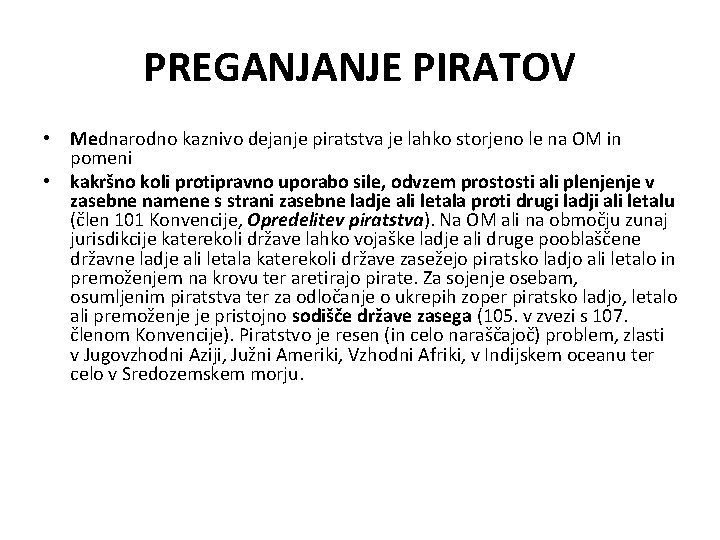 PREGANJANJE PIRATOV

• Mednarodno kaznivo dejanje piratstva je lahko storjeno le na OM in pomeni

• kakršno koli protipravno uporabo sile, odvzem prostosti ali plenjenje v zasebne namene s strani zasebne ladje ali letala proti drugi ladji ali letalu (člen 101 Konvencije, Opredelitev piratstva). Na OM ali na območju zunaj jurisdikcije katerekoli države lahko vojaške ladje ali druge pooblaščene državne ladje ali letala katerekoli države zasežejo piratsko ladjo ali letalo in premoženjem na krovu ter aretirajo pirate. Za sojenje osebam, osumljenim piratstva ter za odločanje o ukrepih zoper piratsko ladjo, letalo ali premoženje je pristojno sodišče države zasega (105. v zvezi s 107. členom Konvencije). Piratstvo je resen (in celo naraščajoč) problem, zlasti v Jugovzhodni Aziji, Južni Ameriki, Vzhodni Afriki, v Indijskem oceanu ter celo v Sredozemskem morju.